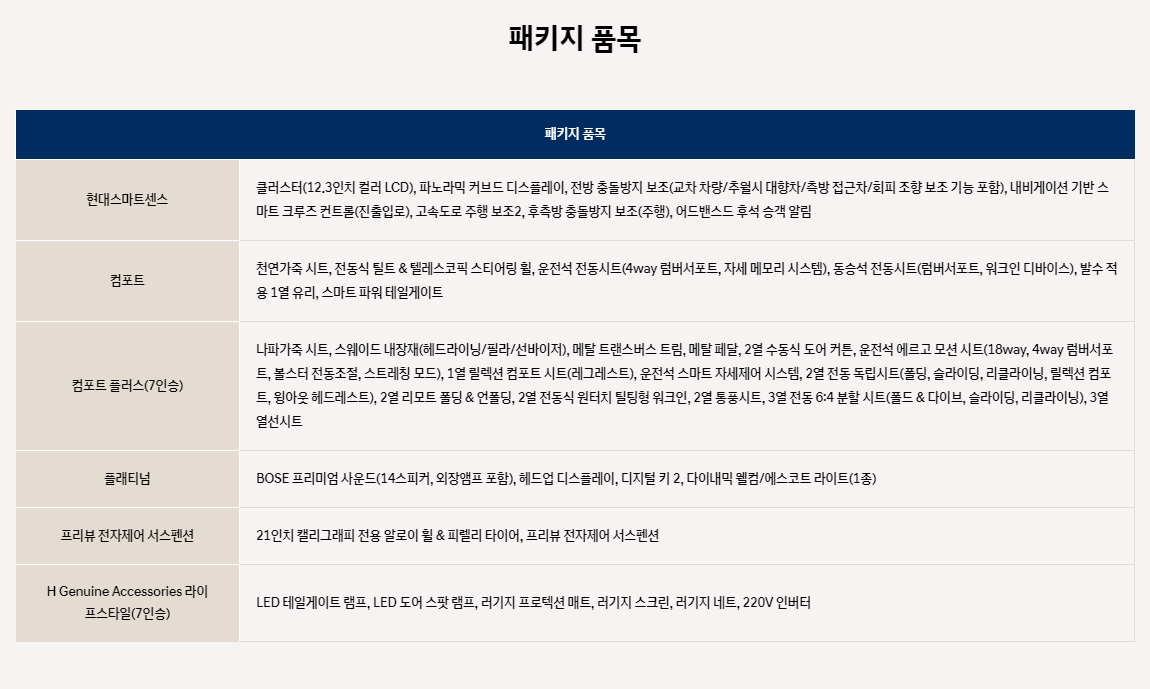 패키지 품목

| 패키지 품목 | |
|---|---|
| 현대스마트센스 | 클러스터(12.3인치 컬러 LCD), 파노라믹 커브드 디스플레이, 전방 충돌방지 보조(교차 차량/추월시 대향차/측방 접근차/회피 조향 보조 기능 포함), 내비게이션 기반 스마트 크루즈 컨트롤(진출입로), 고속도로 주행 보조2, 후측방 충돌방지 보조(주행), 어드밴스드 후석 승객 알림 |
| 컴포트 | 천연가죽 시트, 전동식 틸트 & 텔레스코픽 스티어링 휠, 운전석 전동시트(4way 럼버서포트, 자세 메모리 시스템), 동승석 전동시트(럼버서포트, 워크인 디바이스), 발수 적용 1열 유리, 스마트 파워 테일게이트 |
| 컴포트 플러스(7인승) | 나파가죽 시트, 스웨이드 내장재(헤드라이닝/필라/선바이저), 메탈 트랜스버스 트림, 메탈 페달, 2열 수동식 도어 커튼, 운전석 에르고 모션 시트(18way, 4way 럼버서포트, 볼스터 전동조절, 스트레칭 모드), 1열 릴렉션 컴포트 시트(레그레스트), 운전석 스마트 자세제어 시스템, 2열 전동 독립시트(폴딩, 슬라이딩, 리클라이닝, 릴렉션 컴포트, 윙아웃 헤드레스트), 2열 리모트 폴딩 & 언폴딩, 2열 전동식 원터치 틸팅형 워크인, 2열 통풍시트, 3열 전동 6:4 분할 시트(폴드 & 다이브, 슬라이딩, 리클라이닝), 3열 열선시트 |
| 플래티넘 | BOSE 프리미엄 사운드(14스피커, 외장앰프 포함), 헤드업 디스플레이, 디지털 키 2, 다이내믹 웰컴/에스코트 라이트(1종) |
| 프리뷰 전자제어 서스펜션 | 21인치 캘리그래피 전용 알로이 휠 & 피렐리 타이어, 프리뷰 전자제어 서스펜션 |
| H Genuine Accessories 라이프스타일(7인승) | LED 테일게이트 램프, LED 도어 스팟 램프, 러기지 프로텍션 매트, 러기지 스크린, 러기지 네트, 220V 인버터 |